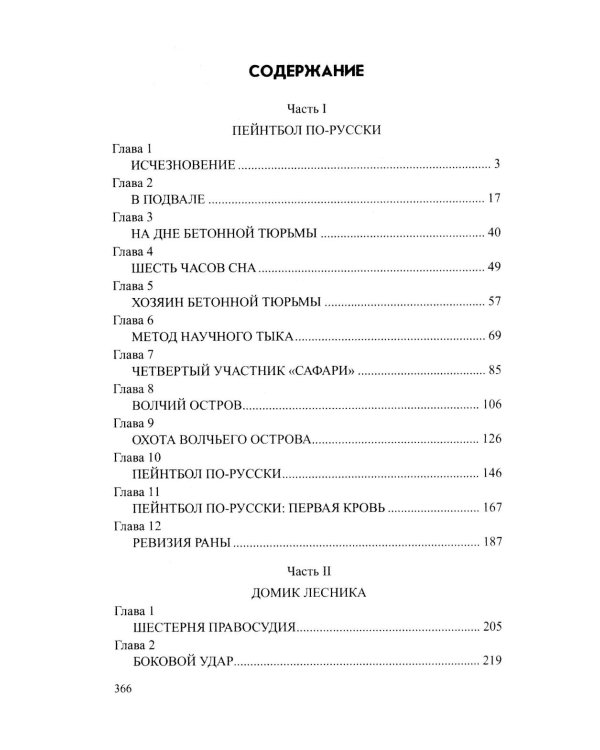 СОДЕРЖАНИЕ

Часть I

ПЕЙНТБОЛ ПО-РУССКИ

Глава 1
ИСЧЕЗНОВЕНИЕ 3

Глава 2
В ПОДВАЛЕ 17

Глава 3
НА ДНЕ БЕТОННОЙ ТЮРЬМЫ 40

Глава 4
ШЕСТЬ ЧАСОВ СНА 49

Глава 5
ХОЗЯИН БЕТОННОЙ ТЮРЬМЫ 57

Глава 6
МЕТОД НАУЧНОГО ТЫКА 69

Глава 7
ЧЕТВЕРТЫЙ УЧАСТНИК «САФАРИ» 85

Глава 8
ВОЛЧИЙ ОСТРОВ 106

Глава 9
ОХОТА ВОЛЧЬЕГО ОСТРОВА 126

Глава 10
ПЕЙНТБОЛ ПО-РУССКИ 146

Глава 11
ПЕЙНТБОЛ ПО-РУССКИ: ПЕРВАЯ КРОВЬ 167

Глава 12
РЕВИЗИЯ РАНЫ 187

Часть II

ДОМИК ЛЕСНИКА

Глава 1
ШЕСТЕРНЯ ПРАВОСУДИЯ 205

Глава 2
БОКОВОЙ УДАР 219

366